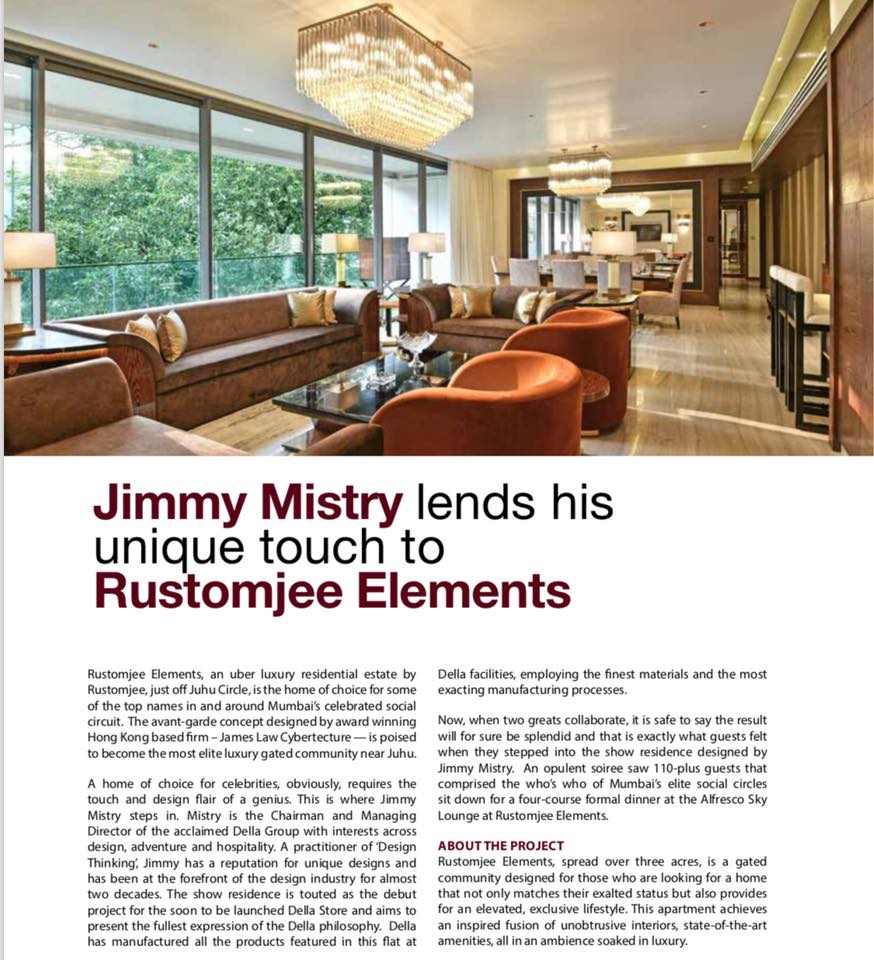 Jimmy Mistry lends his unique touch to Rustomjee Elements

Rustomjee Elements, an uber luxury residential estate by Rustomjee, just off Juhu Circle, is the home of choice for some of the top names in and around Mumbai's celebrated social circuit. The avant-garde concept designed by award winning Hong Kong based firm – James Law Cybertecture — is poised to become the most elite luxury gated community near Juhu.

A home of choice for celebrities, obviously, requires the touch and design flair of a genius. This is where Jimmy Mistry steps in. Mistry is the Chairman and Managing Director of the acclaimed Della Group with interests across design, adventure and hospitality. A practitioner of 'Design Thinking', Jimmy has a reputation for unique designs and has been at the forefront of the design industry for almost two decades. The show residence is touted as the debut project for the soon to be launched Della Store and aims to present the fullest expression of the Della philosophy. Della has manufactured all the products featured in this flat at Della facilities, employing the finest materials and the most exacting manufacturing processes.

Now, when two greats collaborate, it is safe to say the result will for sure be splendid and that is exactly what guests felt when they stepped into the show residence designed by Jimmy Mistry. An opulent soiree saw 110-plus guests that comprised the who's who of Mumbai's elite social circles sit down for a four-course formal dinner at the Alfresco Sky Lounge at Rustomjee Elements.

ABOUT THE PROJECT
Rustomjee Elements, spread over three acres, is a gated community designed for those who are looking for a home that not only matches their exalted status but also provides for an elevated, exclusive lifestyle. This apartment achieves an inspired fusion of unobtrusive interiors, state-of-the-art amenities, all in an ambience soaked in luxury.